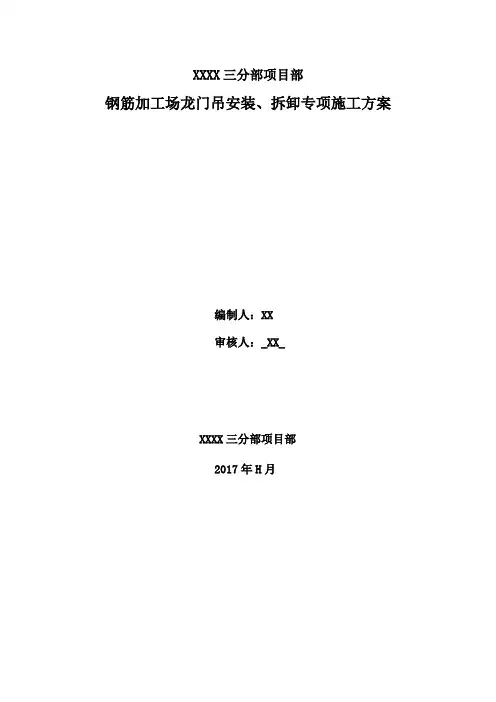 XXXX三分部项目部

钢筋加工场龙门吊安装、拆卸专项施工方案

编制人：XX

审核人：_XX_

XXXX三分部项目部

2017年H月